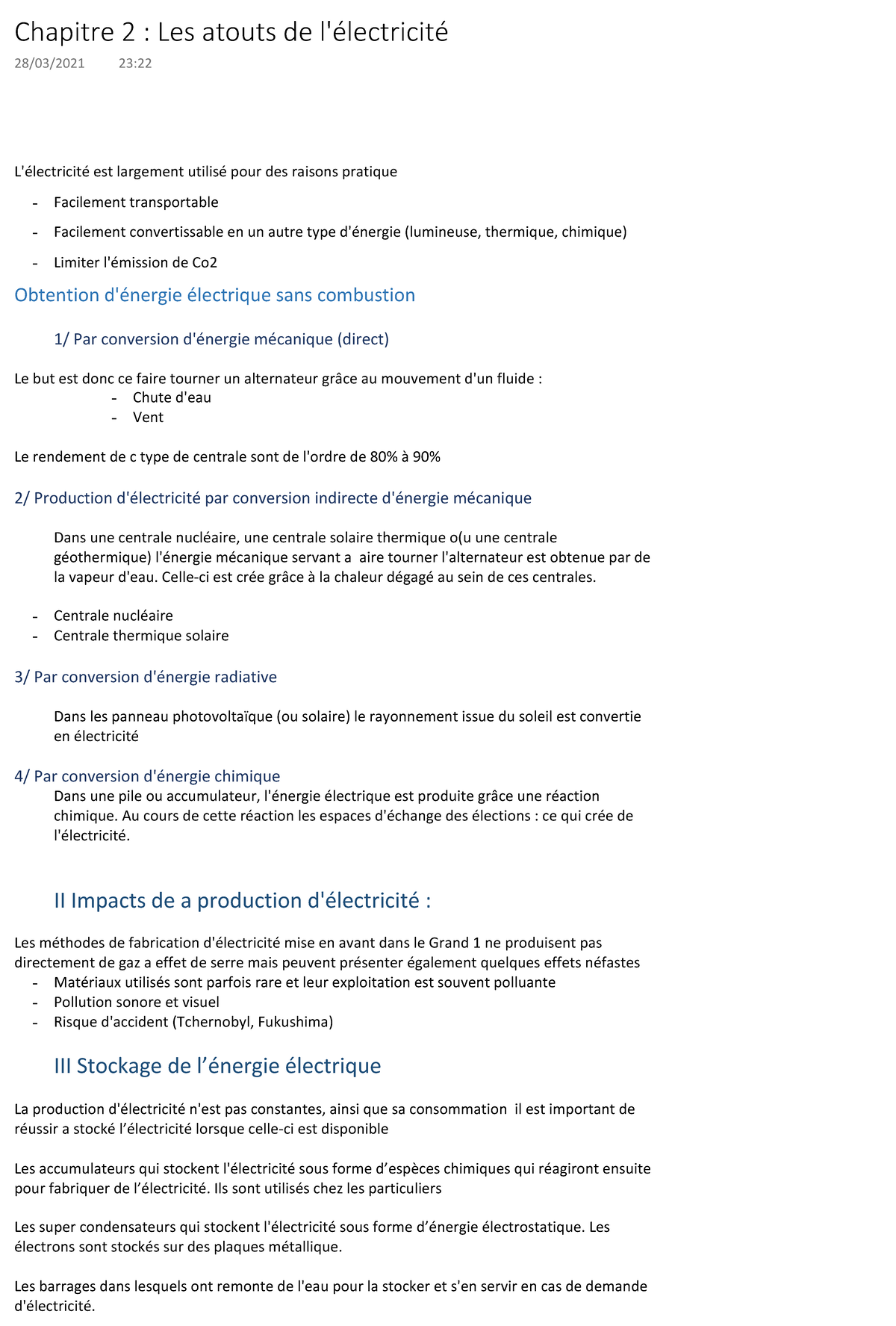 Chapitre 2 : Les atouts de l'électricité
28/03/2021 23:22

L'électricité est largement utilisé pour des raisons pratique

- Facilement transportable
- Facilement convertissable en un autre type d'énergie (lumineuse, thermique, chimique)
- Limiter l'émission de Co2

Obtention d'énergie électrique sans combustion

1/ Par conversion d'énergie mécanique (direct)

Le but est donc ce faire tourner un alternateur grâce au mouvement d'un fluide :
- Chute d'eau
- Vent

Le rendement de c type de centrale sont de l'ordre de 80% à 90%

2/ Production d'électricité par conversion indirecte d'énergie mécanique

Dans une centrale nucléaire, une centrale solaire thermique o(u une centrale géothermique) l'énergie mécanique servant a aire tourner l'alternateur est obtenue par de la vapeur d'eau. Celle-ci est crée grâce à la chaleur dégagé au sein de ces centrales.

- Centrale nucléaire
- Centrale thermique solaire

3/ Par conversion d'énergie radiative

Dans les panneau photovoltaïque (ou solaire) le rayonnement issue du soleil est convertie en électricité

4/ Par conversion d'énergie chimique
Dans une pile ou accumulateur, l'énergie électrique est produite grâce une réaction chimique. Au cours de cette réaction les espaces d'échange des élections : ce qui crée de l'électricité.

II Impacts de a production d'électricité :

Les méthodes de fabrication d'électricité mise en avant dans le Grand 1 ne produisent pas directement de gaz a effet de serre mais peuvent présenter également quelques effets néfastes
- Matériaux utilisés sont parfois rare et leur exploitation est souvent polluante
- Pollution sonore et visuel
- Risque d'accident (Tchernobyl, Fukushima)

III Stockage de l’énergie électrique

La production d'électricité n'est pas constantes, ainsi que sa consommation il est important de réussir a stocké l’électricité lorsque celle-ci est disponible

Les accumulateurs qui stockent l'électricité sous forme d’espèces chimiques qui réagiront ensuite pour fabriquer de l’électricité. Ils sont utilisés chez les particuliers

Les super condensateurs qui stockent l'électricité sous forme d’énergie électrostatique. Les électrons sont stockés sur des plaques métallique.

Les barrages dans lesquels ont remonte de l'eau pour la stocker et s'en servir en cas de demande d'électricité.